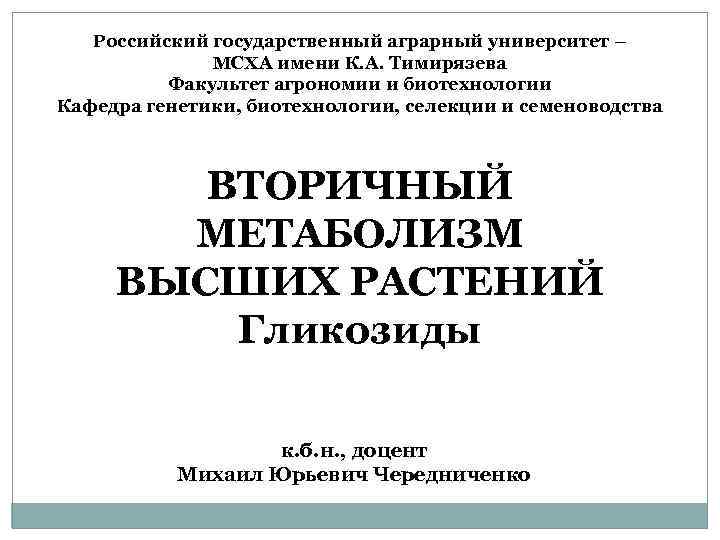 Российский государственный аграрный университет –
МСХА имени К.А. Тимирязева
Факультет агрономии и биотехнологии
Кафедра генетики, биотехнологии, селекции и семеноводства

ВТОРИЧНЫЙ
МЕТАБОЛИЗМ
ВЫСШИХ РАСТЕНИЙ
Гликозиды

к.б.н., доцент
Михаил Юрьевич Чередниченко